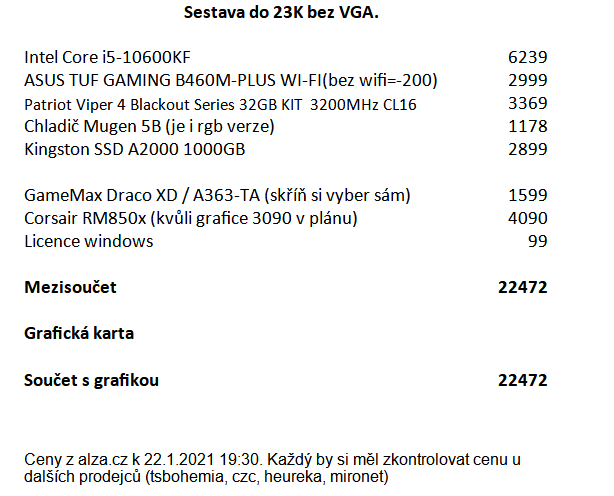 Sestava do 23K bez VGA.

| | |
|---|---|
| Intel Core i5-10600KF | 6239 |
| ASUS TUF GAMING B460M-PLUS WI-FI(bez wifi=-200) | 2999 |
| Patriot Viper 4 Blackout Series 32GB KIT 3200MHz CL16 | 3369 |
| Chladič Mugen 5B (je i rgb verze) | 1178 |
| Kingston SSD A2000 1000GB | 2899 |
| GameMax Draco XD / A363-TA (skříň si vyber sám) | 1599 |
| Corsair RM850x (kvůli grafice 3090 v plánu) | 4090 |
| Licence windows | 99 |
| **Mezisoučet** | **22472** |
| **Grafická karta** | |
| **Součet s grafikou** | **22472** |

Ceny z alza.cz k 22.1.2021 19:30. Každý by si měl zkontrolovat cenu u dalších prodejců (tsbohemia, czc, heureka, mironet)